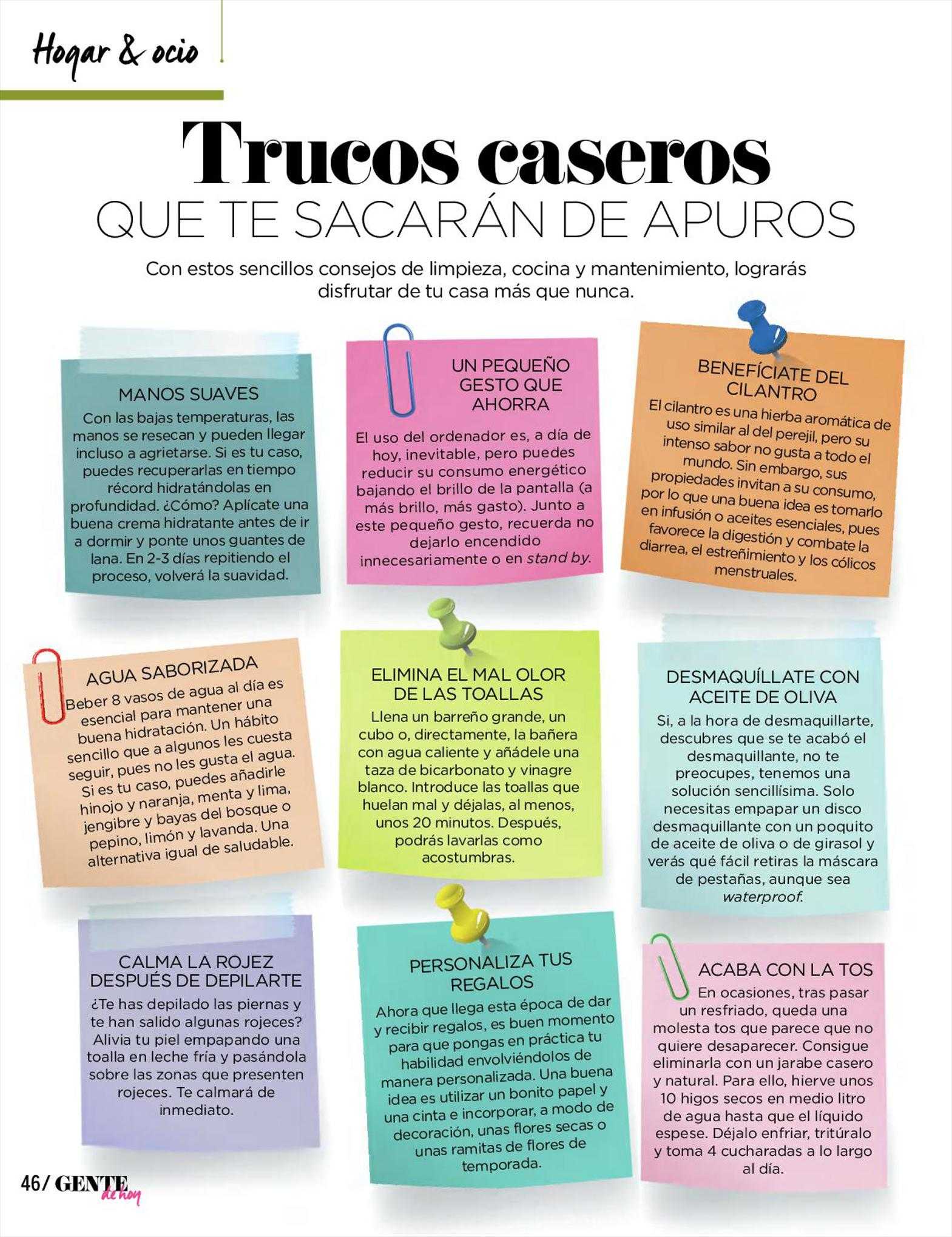 Hogar & ocio

Trucos caseros
QUE TE SACARÁN DE APUROS

Con estos sencillos consejos de limpieza, cocina y mantenimiento, lograrás disfrutar de tu casa más que nunca.

MANOS SUAVES
Con las bajas temperaturas, las manos se resecan y pueden llegar incluso a agrietarse. Si es tu caso, puedes recuperarlas en tiempo récord hidratándolas en profundidad. ¿Cómo? Aplícate una buena crema hidratante antes de ir a dormir y ponte unos guantes de lana. En 2-3 días repitiendo el proceso, volverá la suavidad.

UN PEQUEÑO GESTO QUE AHORRA
El uso del ordenador es, a día de hoy, inevitable, pero puedes reducir su consumo energético bajando el brillo de la pantalla (a más brillo, más gasto). Junto a este pequeño gesto, recuerda no dejarlo encendido innecesariamente o en stand by.

BENEFÍCIATE DEL CILANTRO
El cilantro es una hierba aromática de uso similar al del perejil, pero su intenso sabor no gusta a todo el mundo. Sin embargo, sus propiedades invitan a su consumo, por lo que una buena idea es tomarlo en infusión o aceites esenciales, pues favorece la digestión y combate la diarrea, el estreñimiento y los cólicos menstruales.

AGUA SABORIZADA
Beber 8 vasos de agua al día es esencial para mantener una buena hidratación. Un hábito sencillo que a algunos les cuesta seguir, pues no les gusta el agua. Si es tu caso, puedes añadirle hinojo y naranja, menta y lima, jengibre y bayas del bosque o pepino, limón y lavanda. Una alternativa igual de saludable.

ELIMINA EL MAL OLOR DE LAS TOALLAS
Llena un barreño grande, un cubo o, directamente, la bañera con agua caliente y añádele una taza de bicarbonato y vinagre blanco. Introduce las toallas que huelan mal y déjalas, al menos, unos 20 minutos. Después, podrás lavarlas como acostumbras.

DESMAQUÍLLATE CON ACEITE DE OLIVA
Si, a la hora de desmaquillarte, descubres que se te acabó el desmaquillante, no te preocupes, tenemos una solución sencillísima. Solo necesitas empapar un disco desmaquillante con un poquito de aceite de oliva o de girasol y verás qué fácil retiras la máscara de pestañas, aunque sea waterproof.

CALMA LA ROJEZ DESPUÉS DE DEPILARTE
¿Te has depilado las piernas y te han salido algunas rojeces? Alivia tu piel empapando una toalla en leche fría y pasándola sobre las zonas que presenten rojeces. Te calmará de inmediato.

PERSONALIZA TUS REGALOS
Ahora que llega esta época de dar y recibir regalos, es buen momento para que pongas en práctica tu habilidad envolviéndolos de manera personalizada. Una buena idea es utilizar un bonito papel y una cinta e incorporar, a modo de decoración, unas flores secas o unas ramitas de flores de temporada.

ACABA CON LA TOS
En ocasiones, tras pasar un resfriado, queda una molesta tos que parece que no quiere desaparecer. Consigue eliminarla con un jarabe casero y natural. Para ello, hierve unos 10 higos secos en medio litro de agua hasta que el líquido espese. Déjalo enfriar, tritúralo y toma 4 cucharadas a lo largo al día.

46/ GENTE de hoy